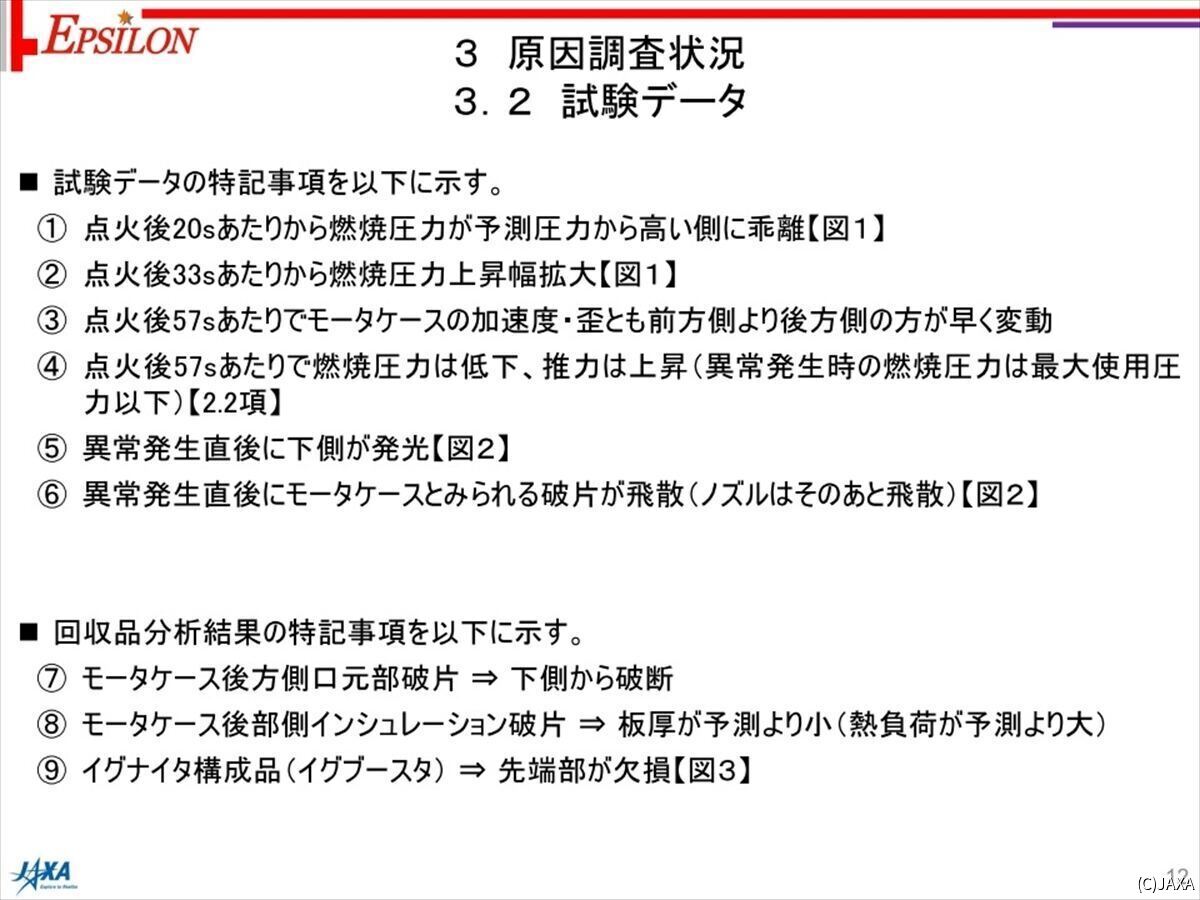 EPSILON

３ 原因調査状況
３．２ 試験データ

■ 試験データの特記事項を以下に示す。
① 点火後20sあたりから燃焼圧力が予測圧力から高い側に乖離【図１】
② 点火後33sあたりから燃焼圧力上昇幅拡大【図１】
③ 点火後57sあたりでモータケースの加速度・歪とも前方側より後方側の方が早く変動
④ 点火後57sあたりで燃焼圧力は低下、推力は上昇（異常発生時の燃焼圧力は最大使用圧力以下）【2.2項】
⑤ 異常発生直後に下側が発光【図２】
⑥ 異常発生直後にモータケースとみられる破片が飛散（ノズルはそのあと飛散）【図２】

■ 回収品分析結果の特記事項を以下に示す。
⑦ モータケース後方側口元部破片 ⇒ 下側から破断
⑧ モータケース後部側インシュレーション破片 ⇒ 板厚が予測より小（熱負荷が予測より大）
⑨ イグナイタ構成品（イグブースタ） ⇒ 先端部が欠損【図３】

JAXA
Explore to Realize
12
(C)JAXA